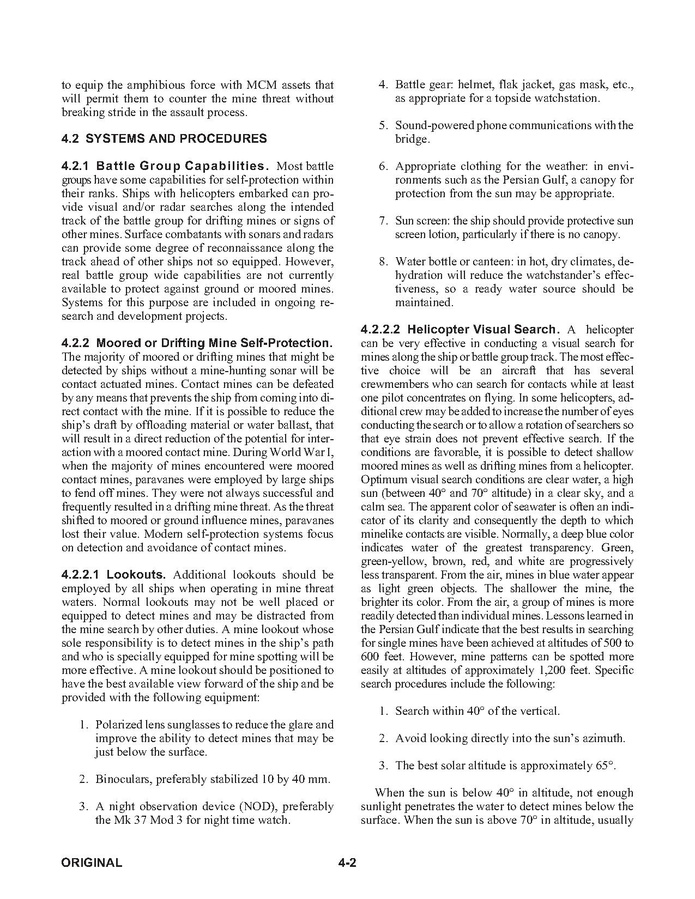 to equip the amphibious force with MCM assets that will permit them to counter the mine threat without breaking stride in the assault process.

4.2 SYSTEMS AND PROCEDURES

4.2.1 Battle Group Capabilities. Most battle groups have some capabilities for self-protection within their ranks. Ships with helicopters embarked can provide visual and/or radar searches along the intended track of the battle group for drifting mines or signs of other mines. Surface combatants with sonars and radars can provide some degree of reconnaissance along the track ahead of other ships not so equipped. However, real battle group wide capabilities are not currently available to protect against ground or moored mines. Systems for this purpose are included in ongoing research and development projects.

4.2.2 Moored or Drifting Mine Self-Protection. The majority of moored or drifting mines that might be detected by ships without a mine-hunting sonar will be contact actuated mines. Contact mines can be defeated by any means that prevents the ship from coming into direct contact with the mine. If it is possible to reduce the ship's draft by offloading material or water ballast, that will result in a direct reduction of the potential for interaction with a moored contact mine. During World War I, when the majority of mines encountered were moored contact mines, paravanes were employed by large ships to fend off mines. They were not always successful and frequently resulted in a drifting mine threat. As the threat shifted to moored or ground influence mines, paravanes lost their value. Modern self-protection systems focus on detection and avoidance of contact mines.

4.2.2.1 Lookouts. Additional lookouts should be employed by all ships when operating in mine threat waters. Normal lookouts may not be well placed or equipped to detect mines and may be distracted from the mine search by other duties. A mine lookout whose sole responsibility is to detect mines in the ship's path and who is specially equipped for mine spotting will be more effective. A mine lookout should be positioned to have the best available view forward of the ship and be provided with the following equipment:

1. Polarized lens sunglasses to reduce the glare and improve the ability to detect mines that may be just below the surface.

2. Binoculars, preferably stabilized 10 by 40 mm.

3. A night observation device (NOD), preferably the Mk 37 Mod 3 for night time watch.

4. Battle gear: helmet, flak jacket, gas mask, etc., as appropriate for a topside watchstation.

5. Sound-powered phone communications with the bridge.

6. Appropriate clothing for the weather: in environments such as the Persian Gulf, a canopy for protection from the sun may be appropriate.

7. Sun screen: the ship should provide protective sun screen lotion, particularly if there is no canopy.

8. Water bottle or canteen: in hot, dry climates, dehydration will reduce the watchstander's effectiveness, so a ready water source should be maintained.

4.2.2.2 Helicopter Visual Search. A helicopter can be very effective in conducting a visual search for mines along the ship or battle group track. The most effective choice will be an aircraft that has several crewmembers who can search for contacts while at least one pilot concentrates on flying. In some helicopters, additional crew may be added to increase the number of eyes conducting the search or to allow a rotation of searchers so that eye strain does not prevent effective search. If the conditions are favorable, it is possible to detect shallow moored mines as well as drifting mines from a helicopter. Optimum visual search conditions are clear water, a high sun (between 40° and 70° altitude) in a clear sky, and a calm sea. The apparent color of seawater is often an indicator of its clarity and consequently the depth to which minelike contacts are visible. Normally, a deep blue color indicates water of the greatest transparency. Green, green-yellow, brown, red, and white are progressively less transparent. From the air, mines in blue water appear as light green objects. The shallower the mine, the brighter its color. From the air, a group of mines is more readily detected than individual mines. Lessons learned in the Persian Gulf indicate that the best results in searching for single mines have been achieved at altitudes of 500 to 600 feet. However, mine patterns can be spotted more easily at altitudes of approximately 1,200 feet. Specific search procedures include the following:

1. Search within 40° of the vertical.

2. Avoid looking directly into the sun's azimuth.

3. The best solar altitude is approximately 65°.

When the sun is below 40° in altitude, not enough sunlight penetrates the water to detect mines below the surface. When the sun is above 70° in altitude, usually

ORIGINAL 4-2